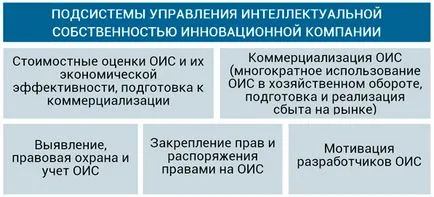 ПОДСИСТЕМЫ УПРАВЛЕНИЯ ИНТЕЛЛЕКТУАЛЬНОЙ СОБСТВЕННОСТЬЮ ИННОВАЦИОННОЙ КОМПАНИИ

Стоимостные оценки ОИС и их экономической эффективности, подготовка к коммерциализации

Коммерциализация ОИС (многократное использование ОИС в хозяйственном обороте, подготовка и реализация сбыта на рынке)

Выявление, правовая охрана и учет ОИС

Закрепление прав и распоряжения правами на ОИС

Мотивация разработчиков ОИС